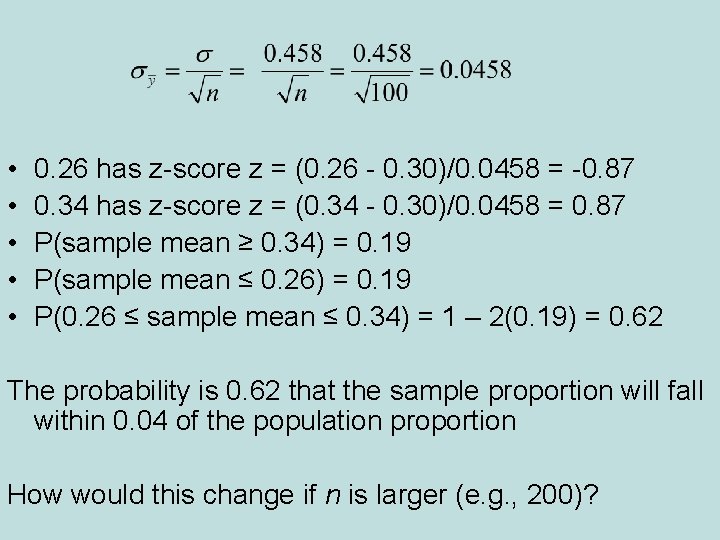 $\sigma_{\bar{y}} = \frac{\sigma}{\sqrt{n}} = \frac{0.458}{\sqrt{n}} = \frac{0.458}{\sqrt{100}} = 0.0458$

• 0.26 has z-score z = (0.26 - 0.30)/0.0458 = -0.87
• 0.34 has z-score z = (0.34 - 0.30)/0.0458 = 0.87
• P(sample mean ≥ 0.34) = 0.19
• P(sample mean ≤ 0.26) = 0.19
• P(0.26 ≤ sample mean ≤ 0.34) = 1 – 2(0.19) = 0.62

The probability is 0.62 that the sample proportion will fall within 0.04 of the population proportion

How would this change if n is larger (e.g., 200)?